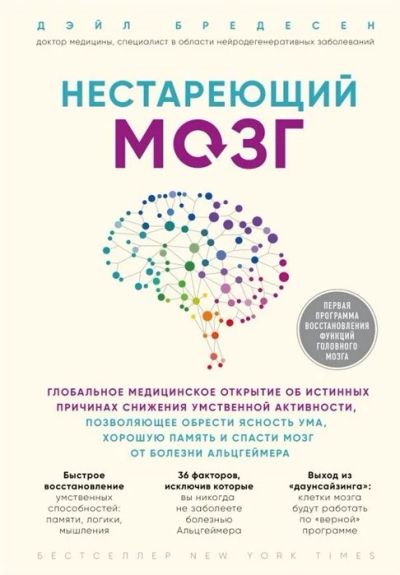 ДЭЙЛ БРЕДЕСЕН

доктор медицины, специалист в области нейродегенеративных заболеваний

НЕСТАРЕЮЩИЙ МОЗГ

ПЕРВАЯ ПРОГРАММА ВОССТАНОВЛЕНИЯ ФУНКЦИЙ ГОЛОВНОГО МОЗГА

ГЛОБАЛЬНОЕ МЕДИЦИНСКОЕ ОТКРЫТИЕ ОБ ИСТИННЫХ ПРИЧИНАХ СНИЖЕНИЯ УМСТВЕННОЙ АКТИВНОСТИ, ПОЗВОЛЯЮЩЕЕ ОБРЕСТИ ЯСНОСТЬ УМА, ХОРОШУЮ ПАМЯТЬ И СПАСТИ МОЗГ ОТ БОЛЕЗНИ АЛЬЦГЕЙМЕРА

Быстрое восстановление умственных способностей: памяти, логики, мышления

36 факторов, исключив которые вы никогда не заболеете болезнью Альцгеймера

Выход из «даунсайзинга»: клетки мозга будут работать по «верной» программе

БЕСТСЕЛЛЕР NEW YORK TIMES